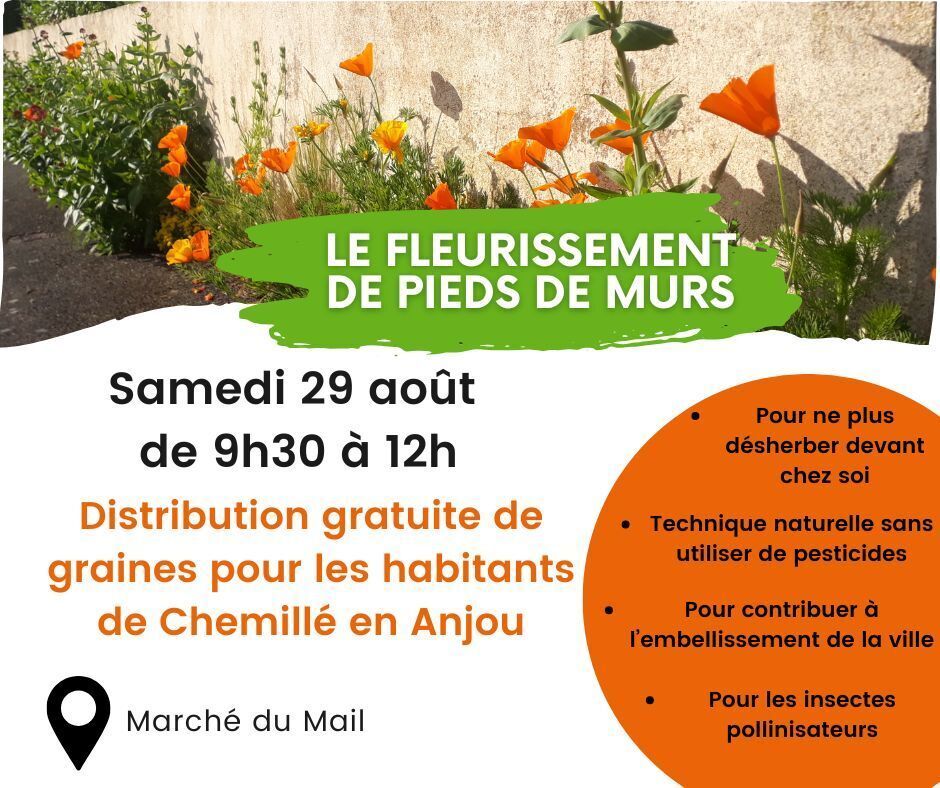 LE FLEURISSEMENT
DE PIEDS DE MURS

Samedi 29 août
de 9h30 à 12h

Distribution gratuite de graines pour les habitants de Chemillé en Anjou

Marché du Mail

• Pour ne plus désherber devant chez soi
• Technique naturelle sans utiliser de pesticides
• Pour contribuer à l'embellissement de la ville
• Pour les insectes pollinisateurs